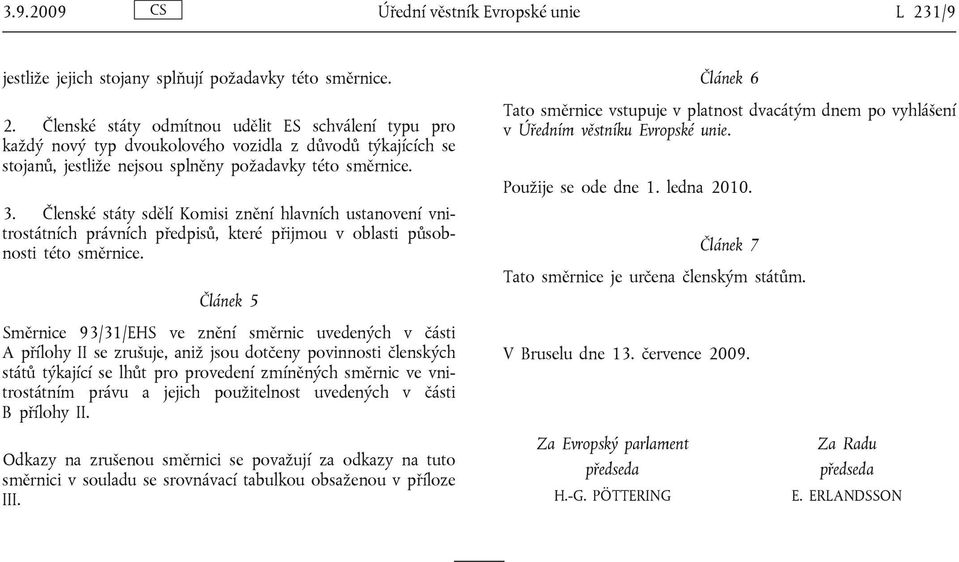 3.9.2009 CS Úřední věstník Evropské unie L 231/9

jestliže jejich stojany splňují požadavky této směrnice.

2. Členské státy odmítnou udělit ES schválení typu pro každý nový typ dvoukolového vozidla z důvodů týkajících se stojanů, jestliže nejsou splněny požadavky této směrnice.

3. Členské státy sdělí Komisi znění hlavních ustanovení vnitrostátních právních předpisů, které přijmou v oblasti působnosti této směrnice.

Článek 5

Směrnice 93/31/EHS ve znění směrnic uvedených v části A přílohy II se zrušuje, aniž jsou dotčeny povinnosti členských států týkající se lhůt pro provedení zmíněných směrnic ve vnitrostátním právu a jejich použitelnost uvedených v části B přílohy II.

Odkazy na zrušenou směrnici se považují za odkazy na tuto směrnici v souladu se srovnávací tabulkou obsaženou v příloze III.

Článek 6

Tato směrnice vstupuje v platnost dvacátým dnem po vyhlášení v Úředním věstníku Evropské unie.

Použije se ode dne 1. ledna 2010.

Článek 7

Tato směrnice je určena členským státům.

V Bruselu dne 13. července 2009.

Za Evropský parlament
předseda
H.-G. PÖTTERING

Za Radu
předseda
E. ERLANDSSON